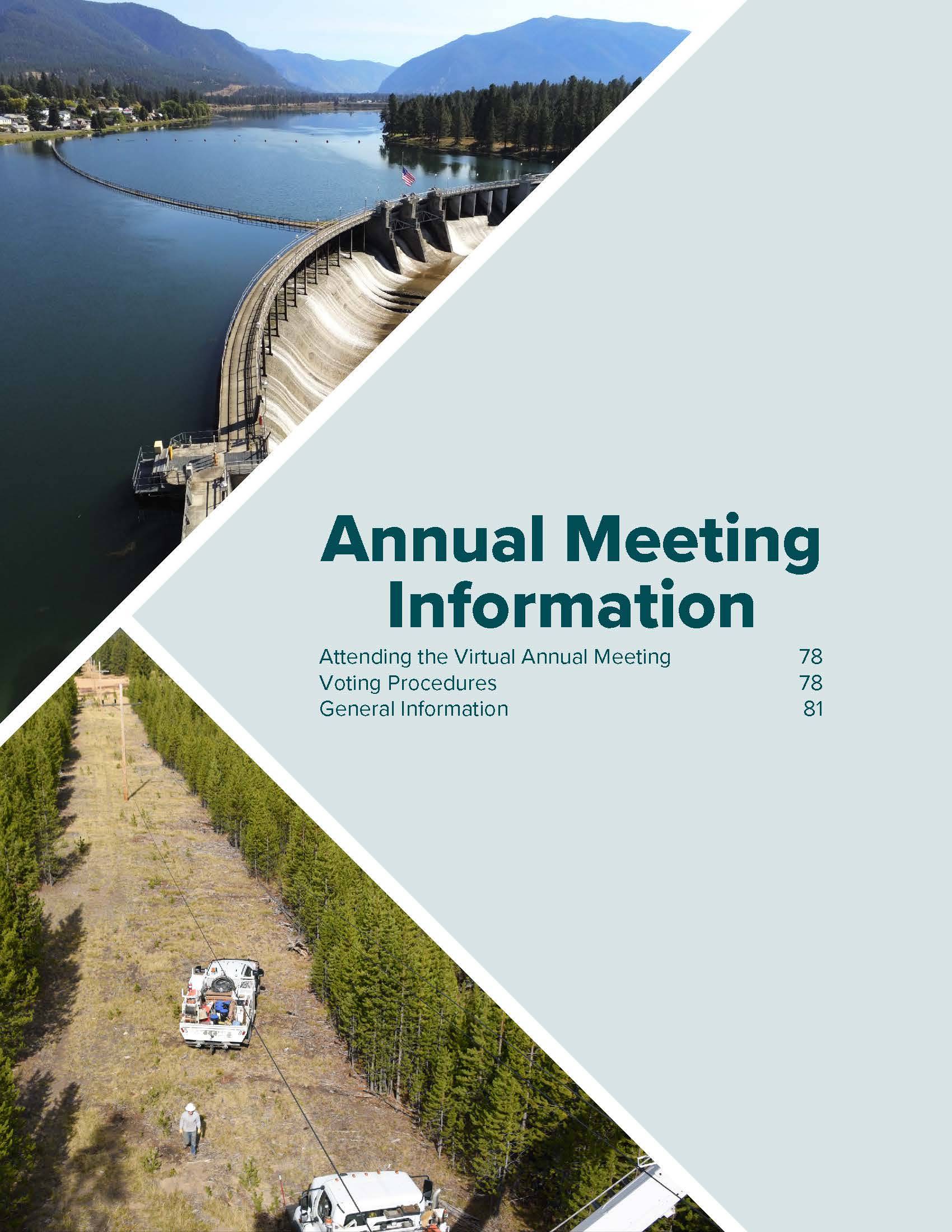 Annual Meeting Information

Attending the Virtual Annual Meeting 78
Voting Procedures 78
General Information 81